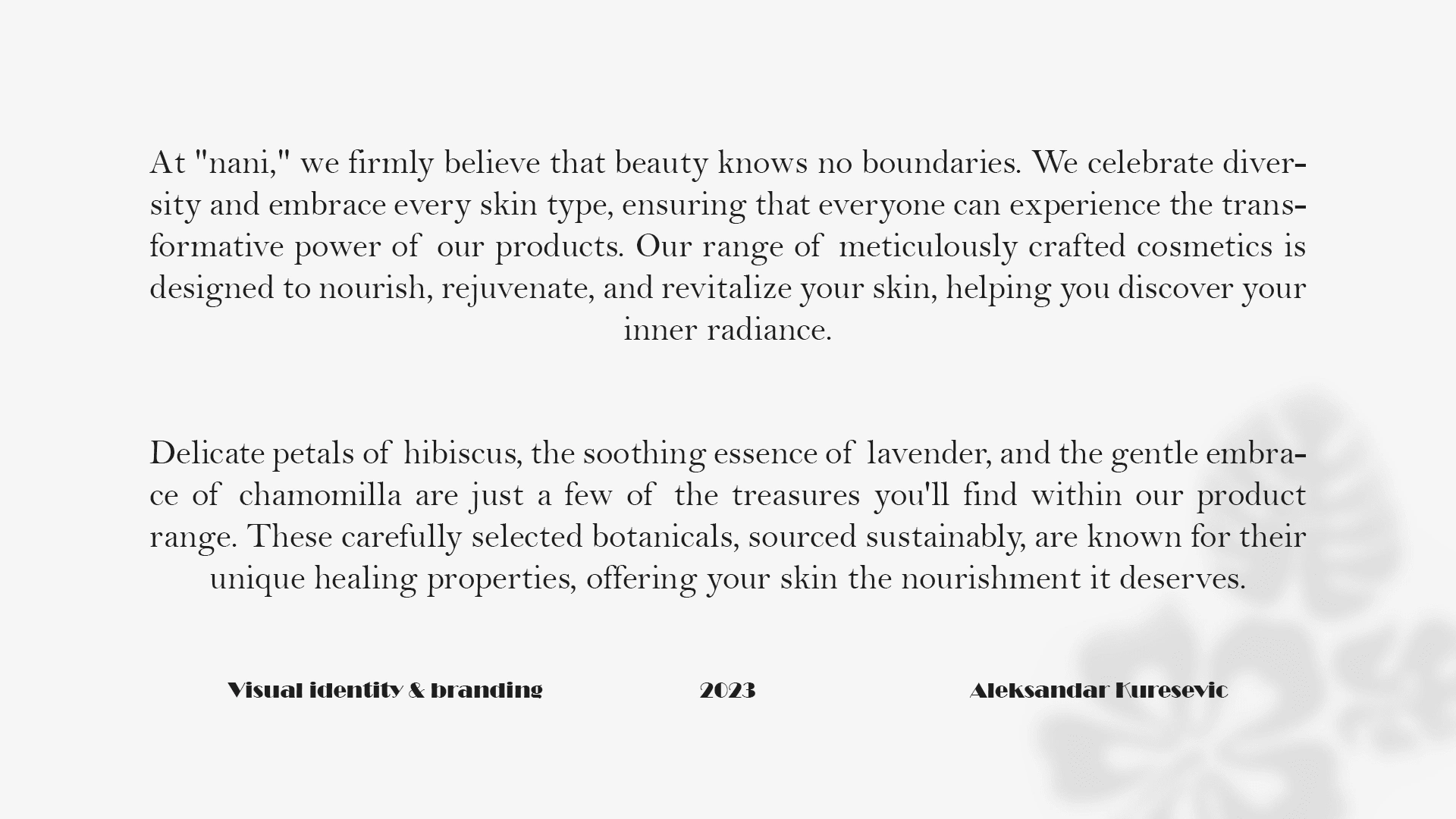 At "nani," we firmly believe that beauty knows no boundaries. We celebrate diversity and embrace every skin type, ensuring that everyone can experience the transformative power of our products. Our range of meticulously crafted cosmetics is designed to nourish, rejuvenate, and revitalize your skin, helping you discover your inner radiance.

Delicate petals of hibiscus, the soothing essence of lavender, and the gentle embrace of chamomilla are just a few of the treasures you'll find within our product range. These carefully selected botanicals, sourced sustainably, are known for their unique healing properties, offering your skin the nourishment it deserves.

Visual identity & branding

2023

Aleksandar Kuresevic